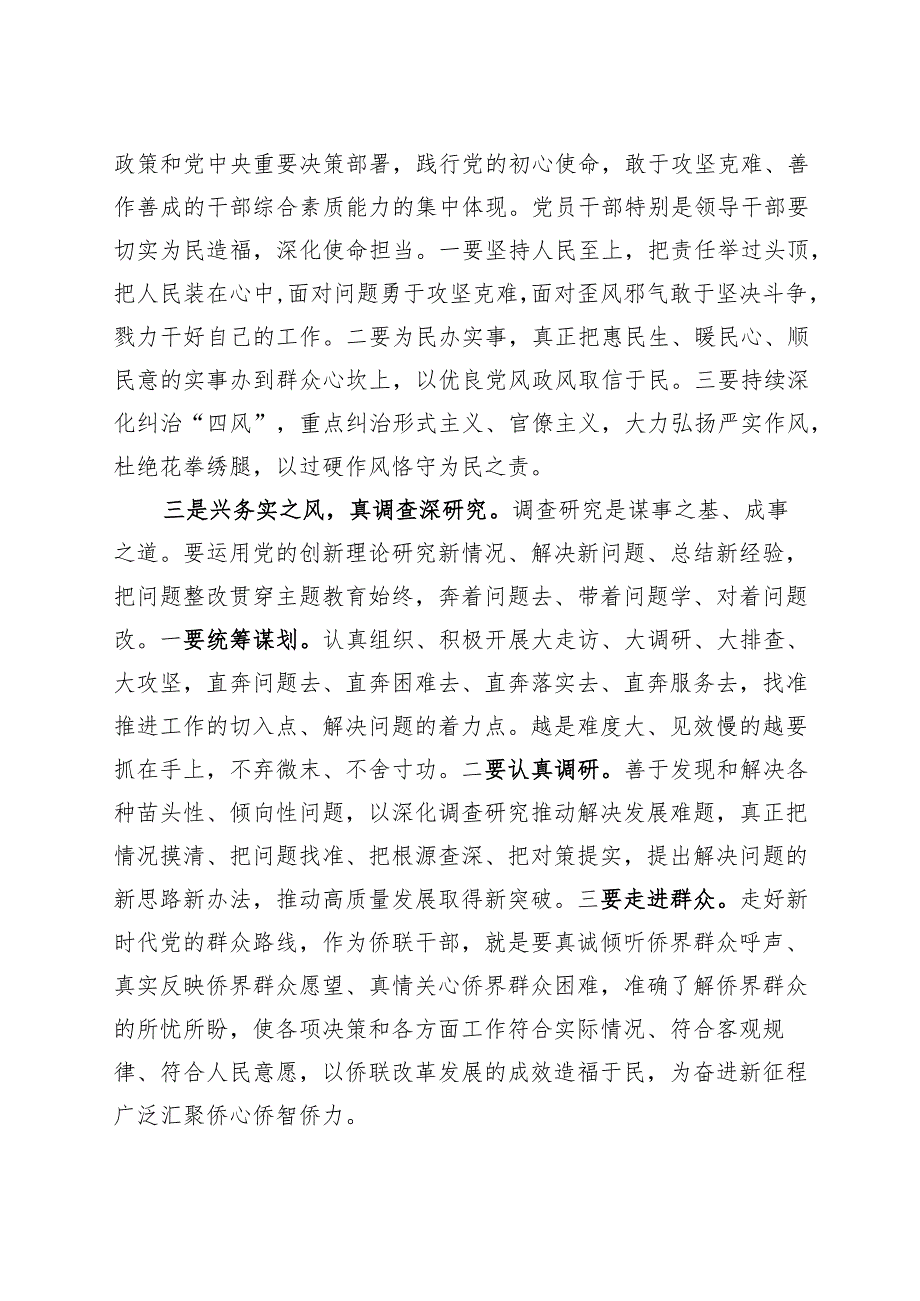 政策和党中央重要决策部署，践行党的初心使命，敢于攻坚克难、善作善成的干部综合素质能力的集中体现。党员干部特别是领导干部要切实为民造福，深化使命担当。一要坚持人民至上，把责任举过头顶，把人民装在心中，面对问题勇于攻坚克难，面对歪风邪气敢于坚决斗争，戮力干好自己的工作。二要为民办实事，真正把惠民生、暖民心、顺民意的实事办到群众心坎上，以优良党风政风取信于民。三要持续深化纠治“四风”，重点纠治形式主义、官僚主义，大力弘扬严实作风，杜绝花拳绣腿，以过硬作风恪守为民之责。

三是兴务实之风，真调查深研究。调查研究是谋事之基、成事之道。要运用党的创新理论研究新情况、解决新问题、总结新经验，把问题整改贯穿主题教育始终，奔着问题去、带着问题学、对着问题改。一要统筹谋划。认真组织、积极开展大走访、大调研、大排查、大攻坚，直奔问题去、直奔困难去、直奔落实去、直奔服务去，找准推进工作的切入点、解决问题的着力点。越是难度大、见效慢的越要抓在手上，不弃微末、不舍寸功。二要认真调研。善于发现和解决各种苗头性、倾向性问题，以深化调查研究推动解决发展难题，真正把情况摸清、把问题找准、把根源查深、把对策提实，提出解决问题的新思路新办法，推动高质量发展取得新突破。三要走进群众。走好新时代党的群众路线，作为侨联干部，就是要真诚倾听侨界群众呼声、真实反映侨界群众愿望、真情关心侨界群众困难，准确了解侨界群众的所忧所盼，使各项决策和各方面工作符合实际情况、符合客观规律、符合人民意愿，以侨联改革发展的成效造福于民，为奋进新征程广泛汇聚侨心侨智侨力。